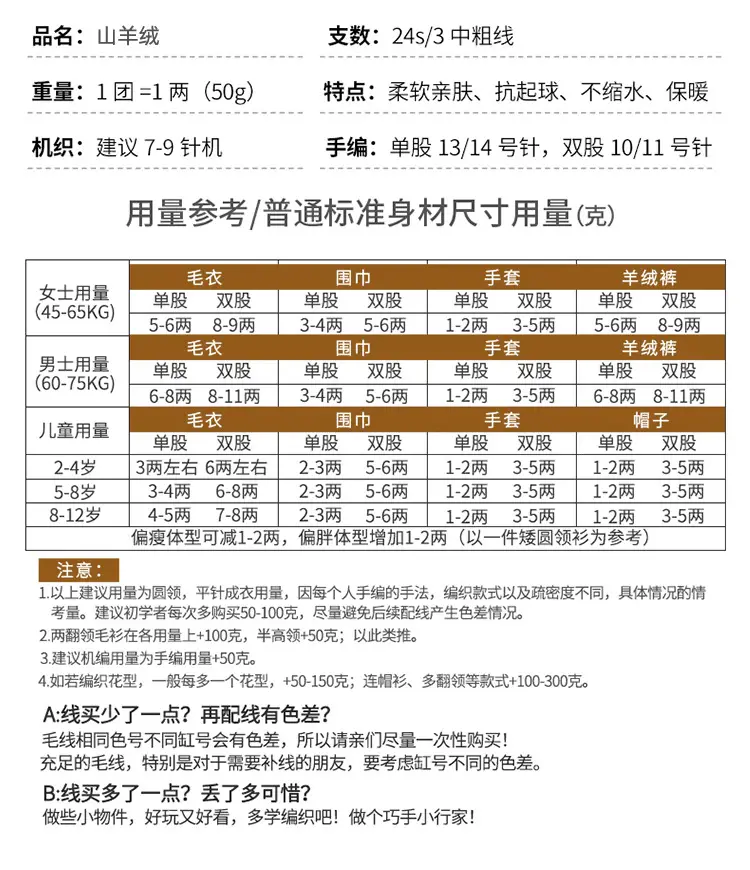 品名：山羊绒

支数：24s/3中粗线

重量：1团=1两（50g）

特点：柔软亲肤、抗起球、不缩水、保暖

机织：建议7-9针机

手编：单股13/14号针，双股10/11号针

用量参考/普通标准身材尺寸用量(克)

| 女士用量(45-65KG) | 毛衣 | | 围巾 | | 手套 | | 羊绒裤 | |
|---|---|---|---|---|---|---|---|---|
| | 单股 | 双股 | 单股 | 双股 | 单股 | 双股 | 单股 | 双股 |
| | 5-6两 | 8-9两 | 3-4两 | 5-6两 | 1-2两 | 3-5两 | 5-6两 | 8-9两 |
| 男士用量(60-75KG) | 毛衣 | | 围巾 | | 手套 | | 羊绒裤 | |
| | 单股 | 双股 | 单股 | 双股 | 单股 | 双股 | 单股 | 双股 |
| | 6-8两 | 8-11两 | 3-4两 | 5-6两 | 1-2两 | 3-5两 | 6-8两 | 8-11两 |
| 儿童用量 | 毛衣 | | 围巾 | | 手套 | | 帽子 | |
| | 单股 | 双股 | 单股 | 双股 | 单股 | 双股 | 单股 | 双股 |
| 2-4岁 | 3两左右 | 6两左右 | 2-3两 | 5-6两 | 1-2两 | 3-5两 | 1-2两 | 3-5两 |
| 5-8岁 | 3-4两 | 6-8两 | 2-3两 | 5-6两 | 1-2两 | 3-5两 | 1-2两 | 3-5两 |
| 8-12岁 | 4-5两 | 7-8两 | 2-3两 | 5-6两 | 1-2两 | 3-5两 | 1-2两 | 3-5两 |
| 偏瘦体型可减1-2两，偏胖体型增加1-2两（以一件矮圆领衫为参考） | | | | | | | | |

注意：

1.以上建议用量为圆领，平针成衣用量，因每个人手编的手法，编织款式以及疏密度不同，具体情况酌情考量。建议初学者每次多购买50-100克，尽量避免后续配线产生色差情况。

2.两翻领毛衫在各用量上+100克，半高领+50克；以此类推。

3.建议机编用量为手编用量+50克。

4.如若编织花型，一般每多一个花型，+50-150克；连帽衫、多翻领等款式+100-300克。

A:线买少了一点？再配线有色差？

毛线相同色号不同缸号会有色差，所以请亲们尽量一次性购买！

充足的毛线，特别是对于需要补线的朋友，要考虑缸号不同的色差。

B:线买多了一点？丢了多可惜？

做些小物件，好玩又好看，多学编织吧！做个巧手小行家！